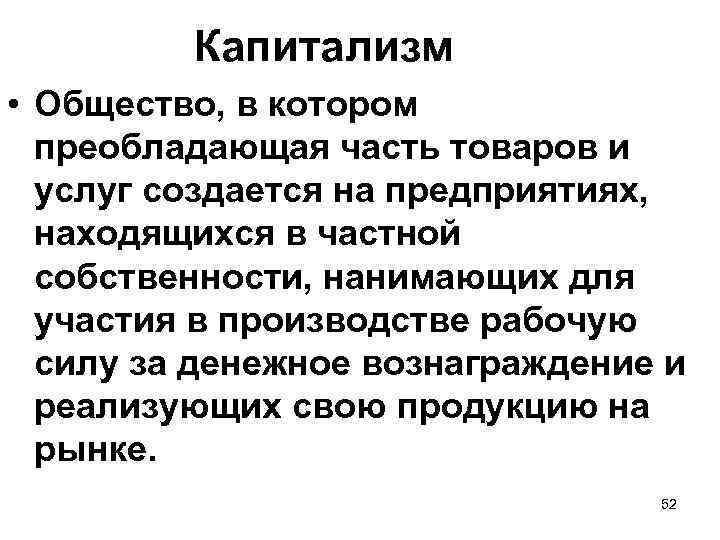 Капитализм

• Общество, в котором преобладающая часть товаров и услуг создается на предприятиях, находящихся в частной собственности, нанимающих для участия в производстве рабочую силу за денежное вознаграждение и реализующих свою продукцию на рынке.

52